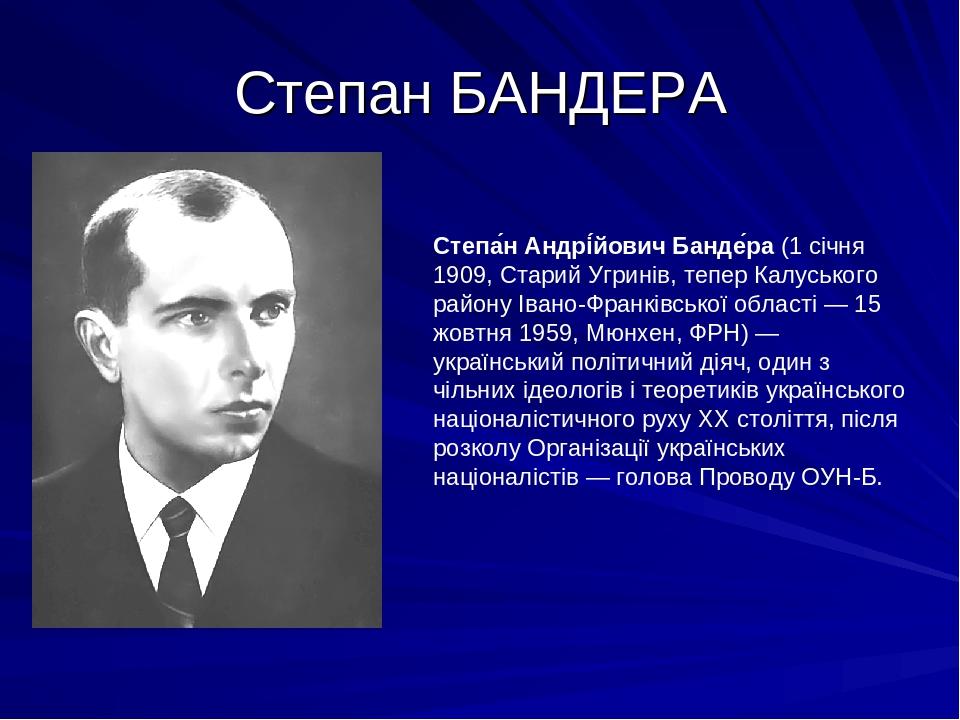 Степан БАНДЕРА

Степа́н Андрі́йович Банде́ра (1 січня 1909, Старий Угринів, тепер Калуського району Івано-Франківської області — 15 жовтня 1959, Мюнхен, ФРН) — український політичний діяч, один з чільних ідеологів і теоретиків українського націоналістичного руху XX століття, після розколу Організації українських націоналістів — голова Проводу ОУН-Б.